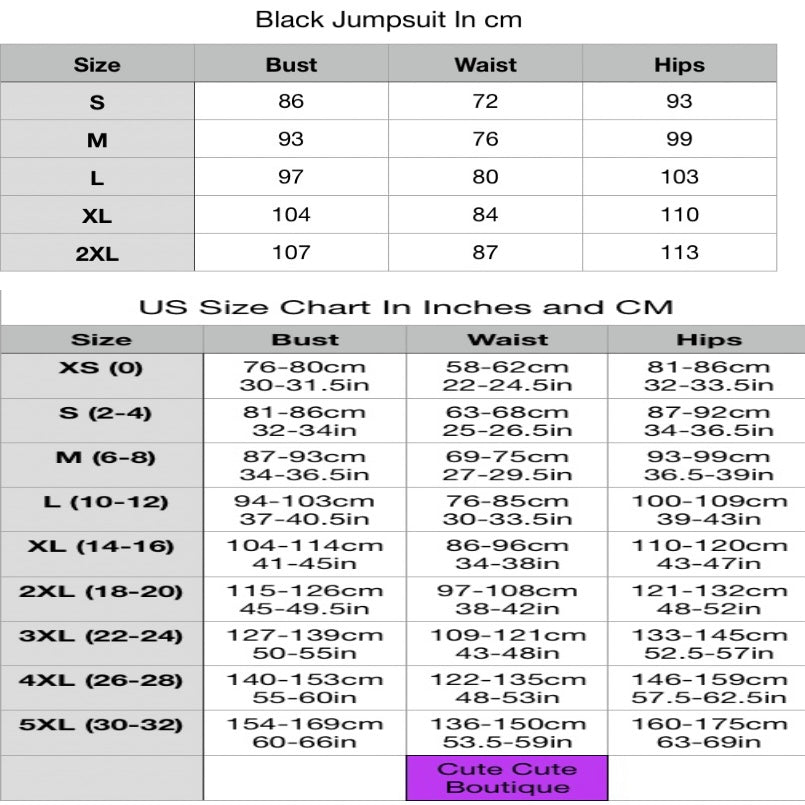 Black Jumpsuit In cm

| Size | Bust | Waist | Hips |
|---|---|---|---|
| S | 86 | 72 | 93 |
| M | 93 | 76 | 99 |
| L | 97 | 80 | 103 |
| XL | 104 | 84 | 110 |
| 2XL | 107 | 87 | 113 |

US Size Chart In Inches and CM

| Size | Bust | Waist | Hips |
|---|---|---|---|
| XS (0) | 76-80cm 30-31.5in | 58-62cm 22-24.5in | 81-86cm 32-33.5in |
| S (2-4) | 81-86cm 32-34in | 63-68cm 25-26.5in | 87-92cm 34-36.5in |
| M (6-8) | 87-93cm 34-36.5in | 69-75cm 27-29.5in | 93-99cm 36.5-39in |
| L (10-12) | 94-103cm 37-40.5in | 76-85cm 30-33.5in | 100-109cm 39-43in |
| XL (14-16) | 104-114cm 41-45in | 86-96cm 34-38in | 110-120cm 43-47in |
| 2XL (18-20) | 115-126cm 45-49.5in | 97-108cm 38-42in | 121-132cm 48-52in |
| 3XL (22-24) | 127-139cm 50-55in | 109-121cm 43-48in | 133-145cm 52.5-57in |
| 4XL (26-28) | 140-153cm 55-60in | 122-135cm 48-53in | 146-159cm 57.5-62.5in |
| 5XL (30-32) | 154-169cm 60-66in | 136-150cm 53.5-59in | 160-175cm 63-69in |
| | | Cute Cute Boutique | |